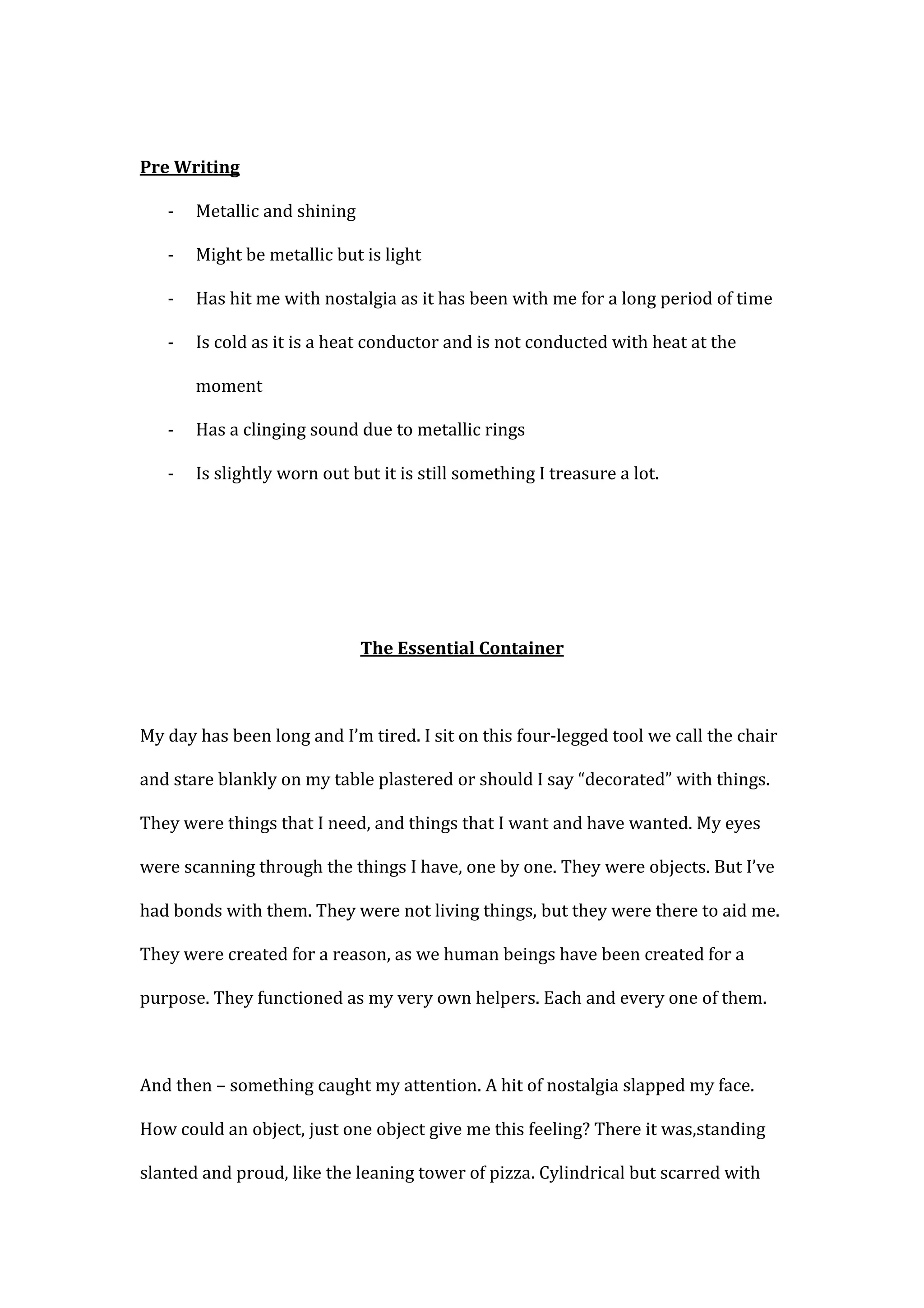 Pre Writing

- Metallic and shining
- Might be metallic but is light
- Has hit me with nostalgia as it has been with me for a long period of time
- Is cold as it is a heat conductor and is not conducted with heat at the moment
- Has a clinging sound due to metallic rings
- Is slightly worn out but it is still something I treasure a lot.

The Essential Container

My day has been long and I'm tired. I sit on this four-legged tool we call the chair and stare blankly on my table plastered or should I say "decorated" with things. They were things that I need, and things that I want and have wanted. My eyes were scanning through the things I have, one by one. They were objects. But I've had bonds with them. They were not living things, but they were there to aid me. They were created for a reason, as we human beings have been created for a purpose. They functioned as my very own helpers. Each and every one of them.

And then – something caught my attention. A hit of nostalgia slapped my face. How could an object, just one object give me this feeling? There it was,standing slanted and proud, like the leaning tower of pizza. Cylindrical but scarred with